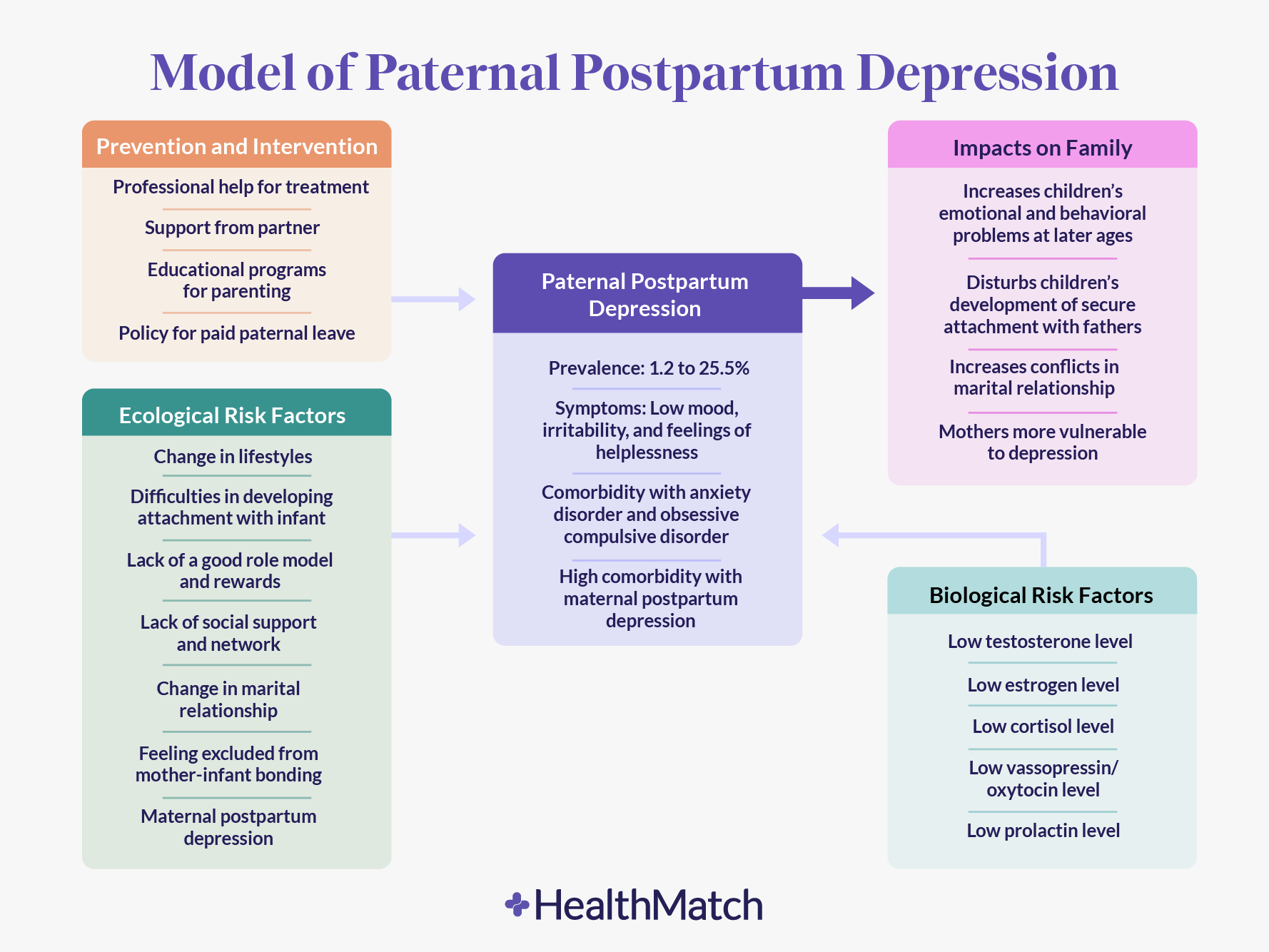 Model of Paternal Postpartum Depression

Prevention and Intervention

Professional help for treatment

Support from partner

Educational programs for parenting

Policy for paid paternal leave

Ecological Risk Factors

Change in lifestyles

Difficulties in developing attachment with infant

Lack of a good role model and rewards

Lack of social support and network

Change in marital relationship

Feeling excluded from mother-infant bonding

Maternal postpartum depression

Paternal Postpartum Depression

Prevalence: 1.2 to 25.5%

Symptoms: Low mood, irritability, and feelings of helplessness

Comorbidity with anxiety disorder and obsessive compulsive disorder

High comorbidity with maternal postpartum depression

Impacts on Family

Increases children's emotional and behavioral problems at later ages

Disturbs children's development of secure attachment with fathers

Increases conflicts in marital relationship

Mothers more vulnerable to depression

Biological Risk Factors

Low testosterone level

Low estrogen level

Low cortisol level

Low vassopressin/ oxytocin level

Low prolactin level

HealthMatch